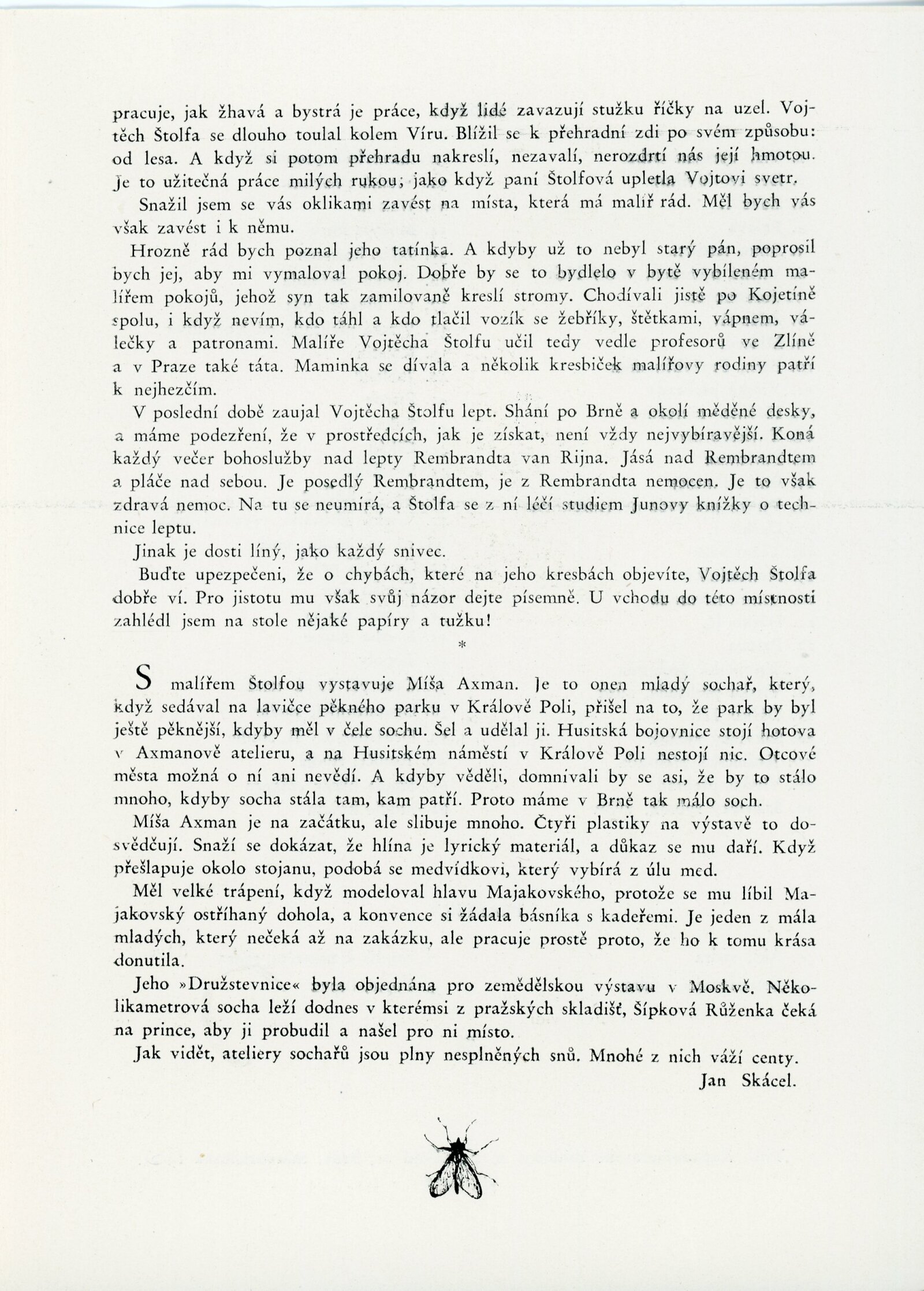 pracuje, jak žhavá a bystrá je práce, když lidé zavazují stužku říčky na uzel. Vojtěch Štolfa se dlouho toulal kolem Víru. Blížil se k přehradní zdi po svém způsobu: od lesa. A když si potom přehradu nakreslí, nezavalí, nerozdrtí nás její hmotou. Je to užitečná práce milých rukou; jako když paní Štolfová upletla Vojtovi svetr.

Snažil jsem se vás oklikami zavést na místa, která má malíř rád. Měl bych vás však zavést i k němu.

Hrozně rád bych poznal jeho tatínka. A kdyby už to nebyl starý pán, poprosil bych jej, aby mi vymaloval pokoj. Dobře by se to bydlelo v bytě vybíleném malířem pokojů, jehož syn tak zamilovaně kreslí stromy. Chodívali jistě po Kojetíně spolu, i když nevím, kdo táhl a kdo tlačil vozík se žebříky, štětkami, vápnem, válečky a patronami. Malíře Vojtěcha Štolfu učil tedy vedle profesorů ve Zlíně a v Praze také táta. Maminka se dívala a několik kresbiček malířovy rodiny patří k nejhezčím.

V poslední době zaujal Vojtěcha Štolfu lept. Shání po Brně a okolí měděné desky, a máme podezření, že v prostředcích, jak je získat, není vždy nejvybíravější. Koná každý večer bohoslužby nad lepty Rembrandta van Rijna. Jásá nad Rembrandtem a pláče nad sebou. Je posedlý Rembrandtem, je z Rembrandta nemocen. Je to však zdravá nemoc. Na tu se neumírá, a Štolfa se z ní léčí studiem Junovy knížky o technice leptu.

Jinak je dosti líný, jako každý snivec.

Buďte upezpečeni, že o chybách, které na jeho kresbách objevíte, Vojtěch Štolfa dobře ví. Pro jistotu mu však svůj názor dejte písemně. U vchodu do této místnosti zahlédl jsem na stole nějaké papíry a tužku!

*

S malířem Štolfou vystavuje Míša Axman. Je to onen mladý sochař, který, když sedával na lavičce pěkného parku v Králově Poli, přišel na to, že park by byl ještě pěknější, kdyby měl v čele sochu. Šel a udělal ji. Husitská bojovnice stojí hotova v Axmanově atelieru, a na Husitském náměstí v Králově Poli nestojí nic. Otcové města možná o ní ani nevědí. A kdyby věděli, domnívali by se asi, že by to stálo mnoho, kdyby socha stála tam, kam patří. Proto máme v Brně tak málo soch.

Míša Axman je na začátku, ale slibuje mnoho. Čtyři plastiky na výstavě to dosvědčují. Snaží se dokázat, že hlína je lyrický materiál, a důkaz se mu daří. Když přešlapuje okolo stojanu, podobá se medvídkovi, který vybírá z úlu med.

Měl velké trápení, když modeloval hlavu Majakovského, protože se mu líbil Majakovský ostříhaný dohola, a konvence si žádala básníka s kadeřemi. Je jeden z mála mladých, který nečeká až na zakázku, ale pracuje prostě proto, že ho k tomu krása donutila.

Jeho »Družstevnice« byla objednána pro zemědělskou výstavu v Moskvě. Několikametrová socha leží dodnes v kterémsi z pražských skladišť, Šípková Růženka čeká na prince, aby ji probudil a našel pro ni místo.

Jak vidět, ateliery sochařů jsou plny nesplněných snů. Mnohé z nich váží centy.

Jan Skácel.